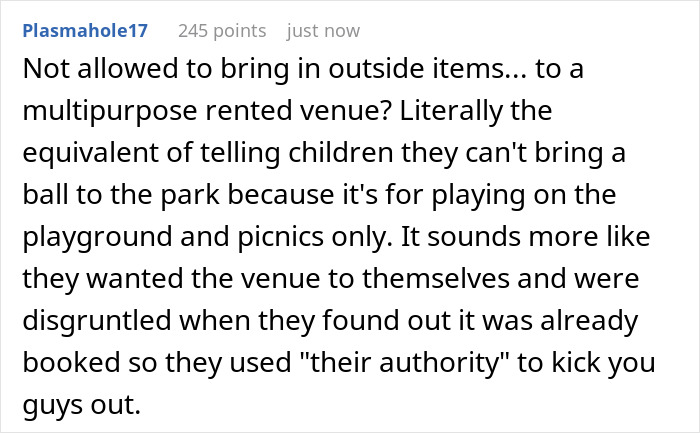 Plasmahole17 245 points just now

Not allowed to bring in outside items... to a multipurpose rented venue? Literally the equivalent of telling children they can't bring a ball to the park because it's for playing on the playground and picnics only. It sounds more like they wanted the venue to themselves and were disgruntled when they found out it was already booked so they used "their authority" to kick you guys out.